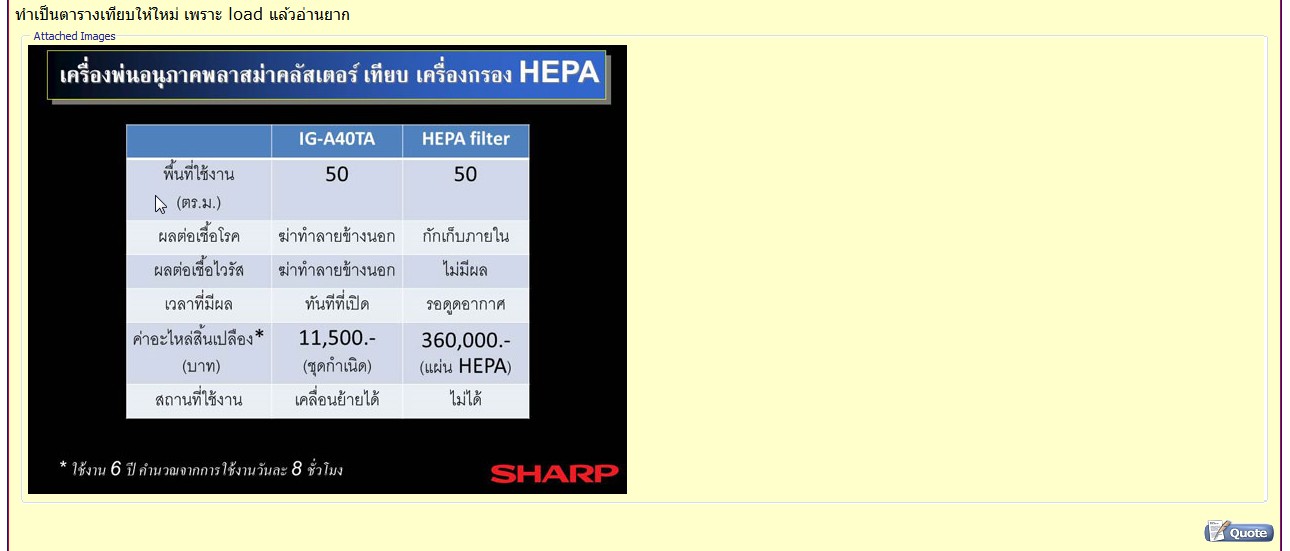 ทำเป็นตารางเทียบให้ใหม่ เพราะ load แล้วอ่านยาก

Attached Images

เครื่องพ่นอนุภาคพลาสม่าคลัสเตอร์ เทียบ เครื่องกรอง HEPA

|  | IG-A40TA | HEPA filter |
|---|---|---|
| พื้นที่ใช้งาน (ตร.ม.) | 50 | 50 |
| ผลต่อเชื้อโรค | ฆ่าทำลายข้างนอก | กักเก็บภายใน |
| ผลต่อเชื้อไวรัส | ฆ่าทำลายข้างนอก | ไม่มีผล |
| เวลาที่มีผล | ทันทีที่เปิด | รอดูดอากาศ |
| ค่าอะไหล่สิ้นเปลือง* (บาท) | 11,500.- (ชุดกำเนิด) | 360,000.- (แผ่น HEPA) |
| สถานที่ใช้งาน | เคลื่อนย้ายได้ | ไม่ได้ |

* ใช้งาน 6 ปี คำนวณจากการใช้งานวันละ 8 ชั่วโมง

SHARP

Quote